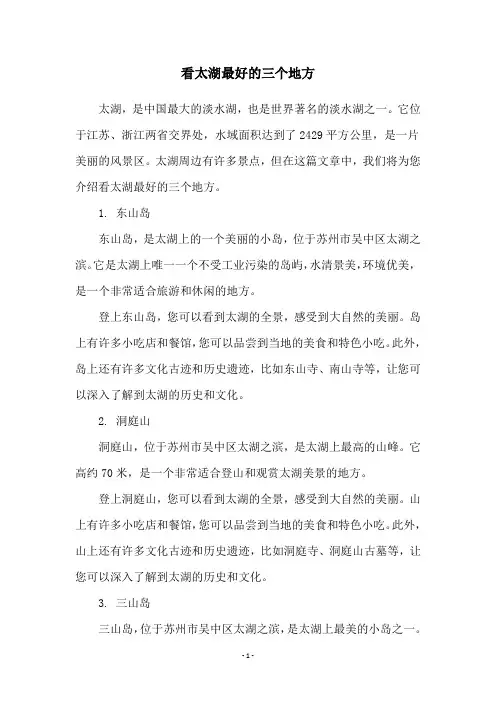 看太湖最好的三个地方

太湖，是中国最大的淡水湖，也是世界著名的淡水湖之一。它位于江苏、浙江两省交界处，水域面积达到了 2429 平方公里，是一片美丽的风景区。太湖周边有许多景点，但在这篇文章中，我们将为您介绍看太湖最好的三个地方。

1. 东山岛

东山岛，是太湖上的一个美丽的小岛，位于苏州市吴中区太湖之滨。它是太湖上唯一一个不受工业污染的岛屿，水清景美，环境优美，是一个非常适合旅游和休闲的地方。

登上东山岛，您可以看到太湖的全景，感受到大自然的美丽。岛上有许多小吃店和餐馆，您可以品尝到当地的美食和特色小吃。此外，岛上还有许多文化古迹和历史遗迹，比如东山寺、南山寺等，让您可以深入了解到太湖的历史和文化。

2. 洞庭山

洞庭山，位于苏州市吴中区太湖之滨，是太湖上最高的山峰。它高约 70 米，是一个非常适合登山和观赏太湖美景的地方。

登上洞庭山，您可以看到太湖的全景，感受到大自然的美丽。山上有许多小吃店和餐馆，您可以品尝到当地的美食和特色小吃。此外，山上还有许多文化古迹和历史遗迹，比如洞庭寺、洞庭山古墓等，让您可以深入了解到太湖的历史和文化。

3. 三山岛

三山岛，位于苏州市吴中区太湖之滨，是太湖上最美的小岛之一。

- 1 -